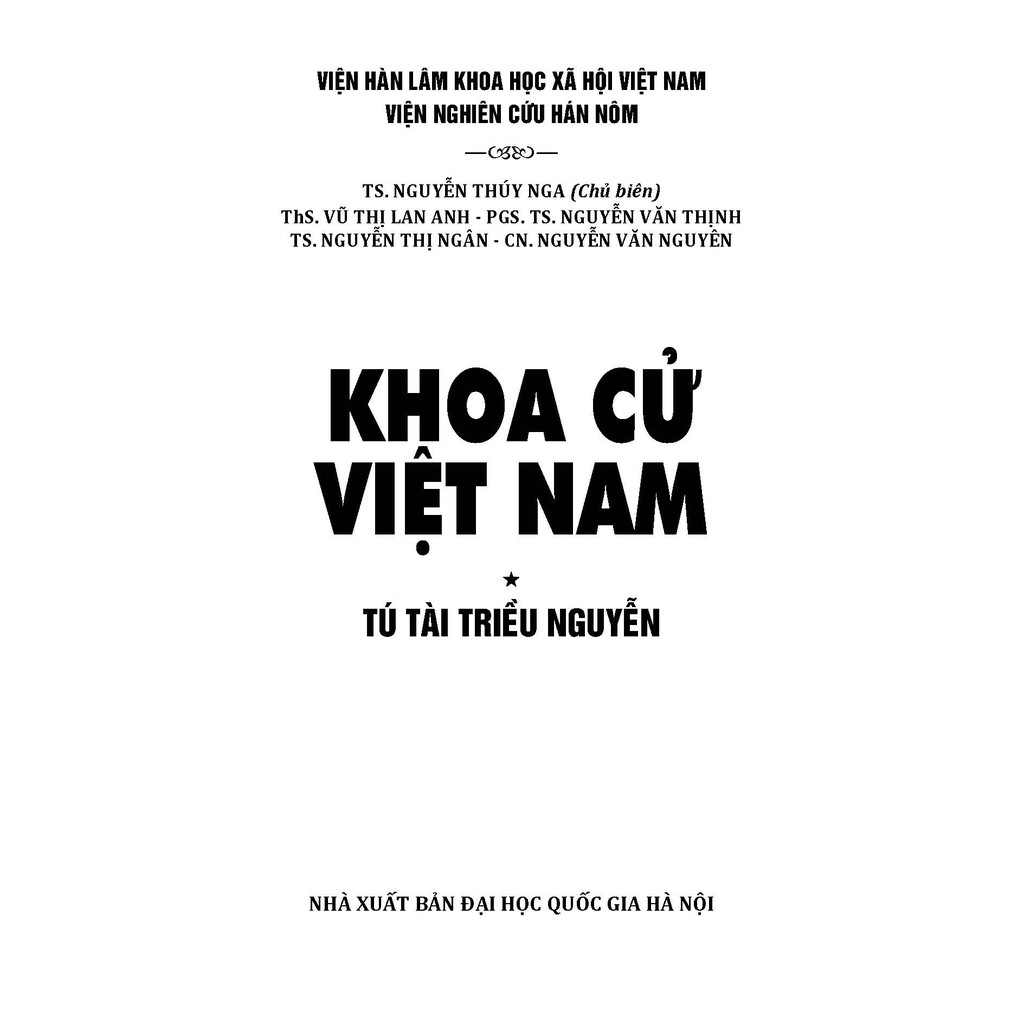 VIỆN HÀN LÂM KHOA HỌC XÃ HỘI VIỆT NAM
VIỆN NGHIÊN CỨU HÁN NÔM

TS. NGUYỄN THÚY NGA (Chủ biên)
ThS. VŨ THỊ LAN ANH - PGS. TS. NGUYỄN VĂN THỊNH
TS. NGUYỄN THỊ NGÂN - CN. NGUYỄN VĂN NGUYÊN

KHOA CỬ
VIỆT NAM

★

TÚ TÀI TRIỀU NGUYỄN

NHÀ XUẤT BẢN ĐẠI HỌC QUỐC GIA HÀ NỘI